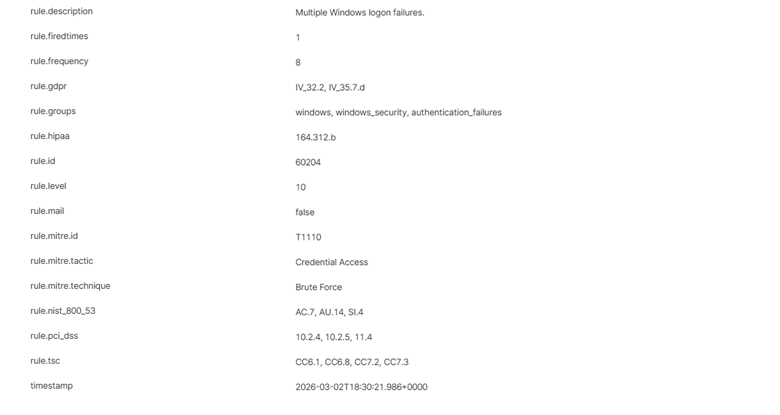 | | |
|---|---|
| rule.description | Multiple Windows logon failures. |
| rule.firedtimes | 1 |
| rule.frequency | 8 |
| rule.gdpr | IV_32.2, IV_35.7.d |
| rule.groups | windows, windows_security, authentication_failures |
| rule.hipaa | 164.312.b |
| rule.id | 60204 |
| rule.level | 10 |
| rule.mail | false |
| rule.mitre.id | T1110 |
| rule.mitre.tactic | Credential Access |
| rule.mitre.technique | Brute Force |
| rule.nist_800_53 | AC.7, AU.14, SI.4 |
| rule.pci_dss | 10.2.4, 10.2.5, 11.4 |
| rule.tsc | CC6.1, CC6.8, CC7.2, CC7.3 |
| timestamp | 2026-03-02T18:30:21.986+0000 |